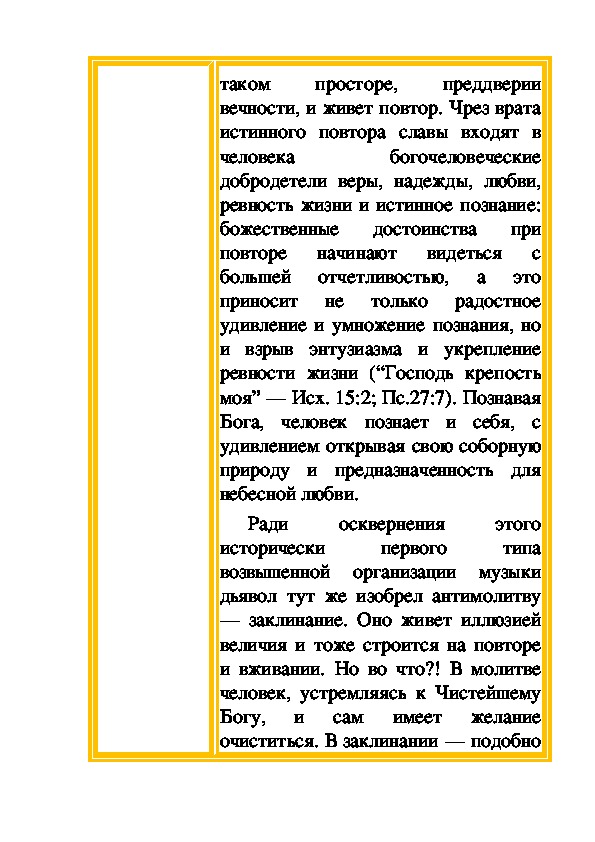 таком просторе, преддверии вечности, и живет повтор. Чрез врата истинного повтора славы входят в человека богочеловеческие добродетели веры, надежды, любви, ревность жизни и истинное познание: божественные достоинства при повторе начинают видеться с большей отчетливостью, а это приносит не только радостное удивление и умножение познания, но и взрыв энтузиазма и укрепление ревности жизни (“Господь крепость моя” — Исх. 15:2; Пс.27:7). Познавая Бога, человек познает и себя, с удивлением открывая свою соборную природу и предназначенность для небесной любви.

Ради осквернения этого исторически первого типа возвышенной организации музыки дьявол тут же изобрел антимолитву — заклинание. Оно живет иллюзией величия и тоже строится на повторе и вживании. Но во что?! В молитве человек, устремляясь к Чистейшему Богу, и сам имеет желание очиститься. В заклинании — подобно